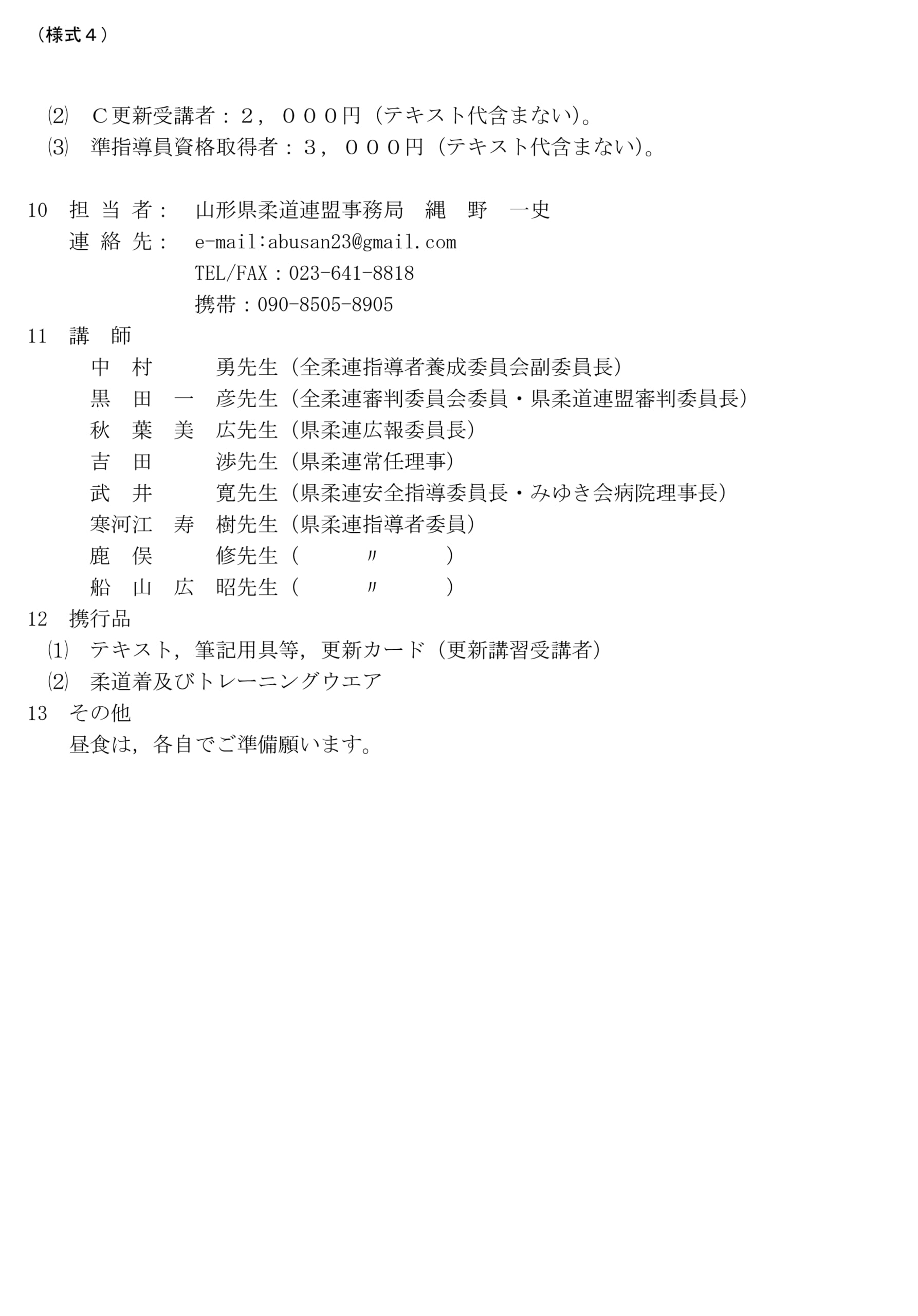 （様式４）

⑵　Ｃ更新受講者：２，０００円（テキスト代含まない）。
⑶　準指導員資格取得者：３，０００円（テキスト代含まない）。

10　担 当 者：　山形県柔道連盟事務局　縄　野　一史
　　連 絡 先：　e-mail:abusan23@gmail.com
　　　　　　　　TEL/FAX：023-641-8818
　　　　　　　　携帯：090-8505-8905
11　講　師
　　中　村　　　勇先生（全柔連指導者養成委員会副委員長）
　　黒　田　一　彦先生（全柔連審判委員会委員・県柔道連盟審判委員長）
　　秋　葉　美　広先生（県柔連広報委員長）
　　吉　田　　　渉先生（県柔連常任理事）
　　武　井　　　寛先生（県柔連安全指導委員長・みゆき会病院理事長）
　　寒河江　寿　樹先生（県柔連指導者委員）
　　鹿　俣　　　修先生（　　〃　　）
　　船　山　広　昭先生（　　〃　　）
12　携行品
⑴　テキスト，筆記用具等，更新カード（更新講習受講者）
⑵　柔道着及びトレーニングウエア
13　その他
　　昼食は，各自でご準備願います。